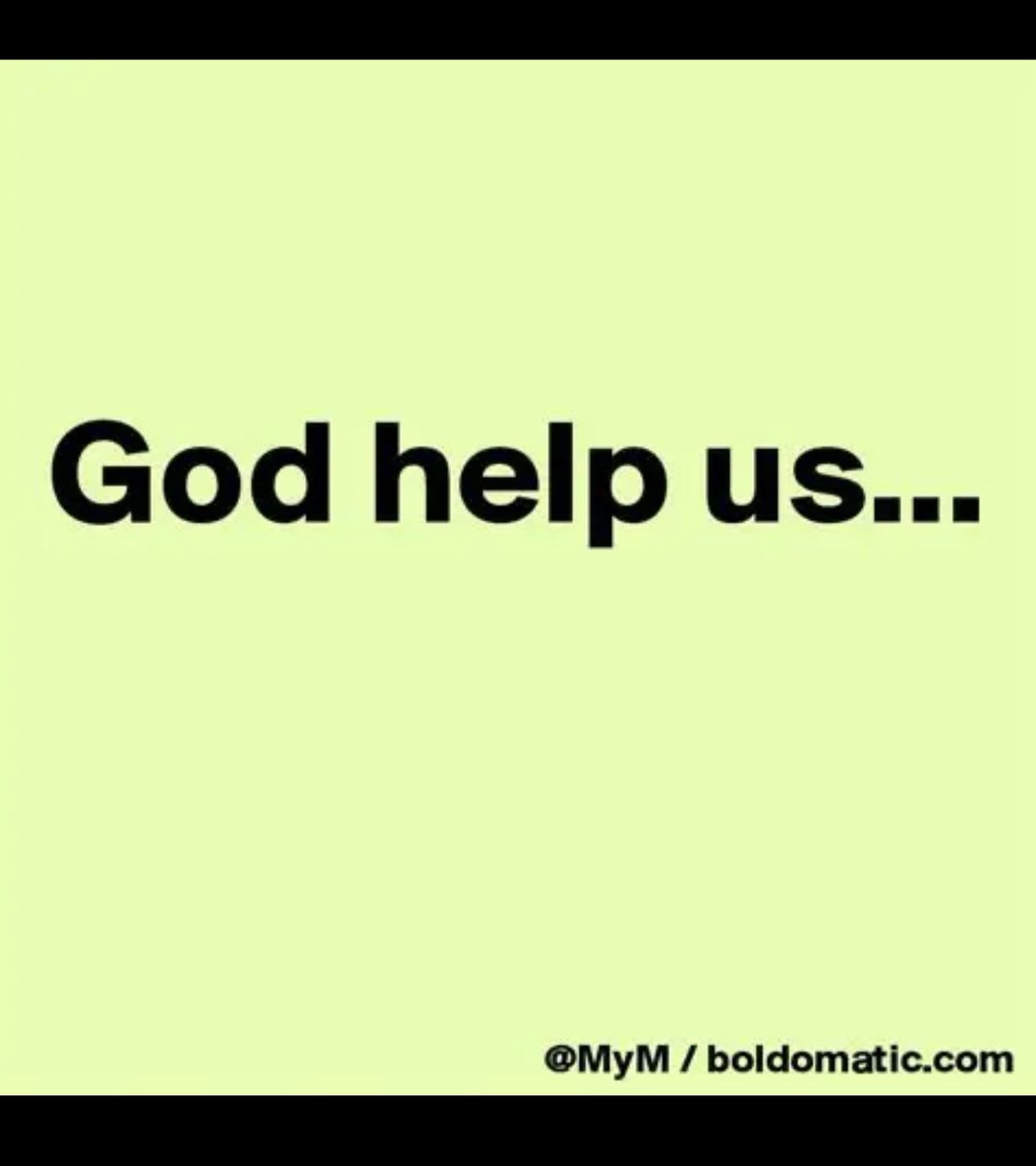 God help us...

@MyM / boldomatic.com